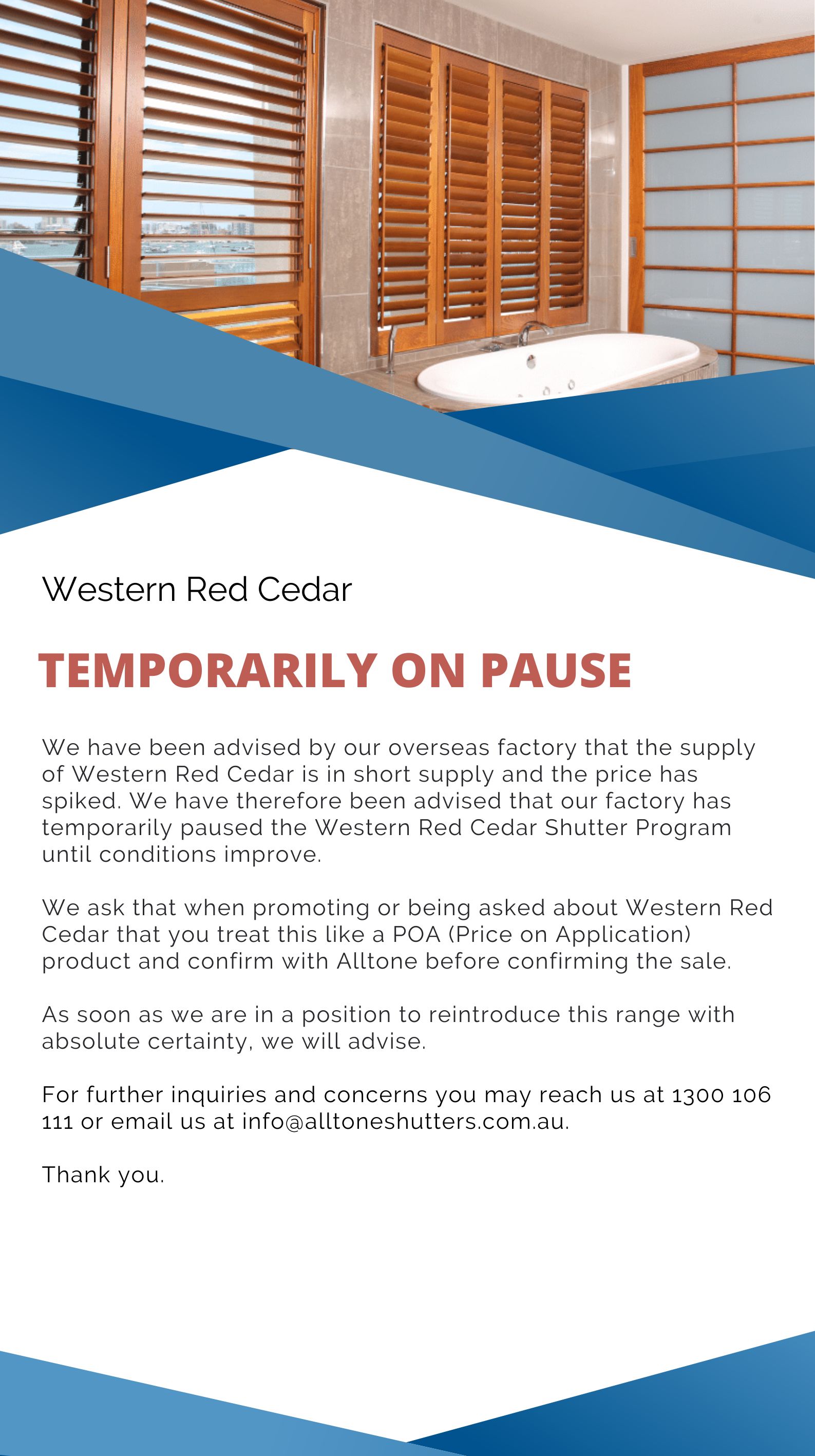 Western Red Cedar

TEMPORARILY ON PAUSE

We have been advised by our overseas factory that the supply of Western Red Cedar is in short supply and the price has spiked. We have therefore been advised that our factory has temporarily paused the Western Red Cedar Shutter Program until conditions improve.

We ask that when promoting or being asked about Western Red Cedar that you treat this like a POA (Price on Application) product and confirm with Alltone before confirming the sale.

As soon as we are in a position to reintroduce this range with absolute certainty, we will advise.

For further inquiries and concerns you may reach us at 1300 106 111 or email us at info@alltoneshutters.com.au.

Thank you.